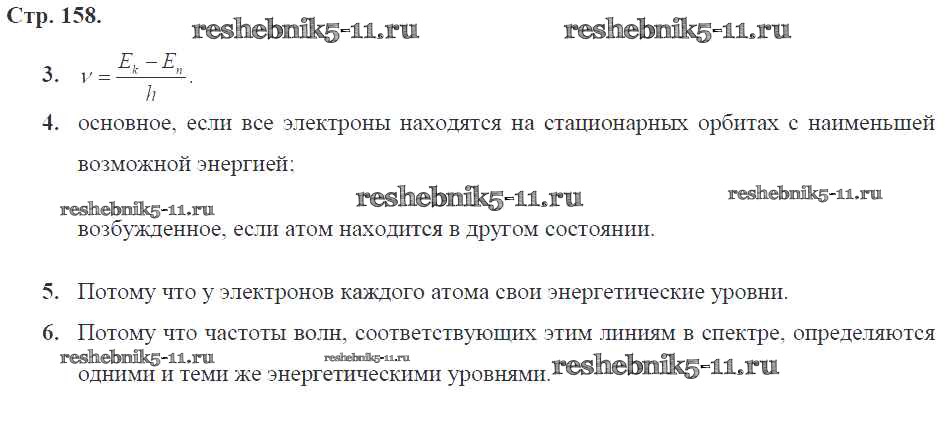 Стр. 158.

3. $\nu = \frac{E_k - E_n}{h}$.

4. основное, если все электроны находятся на стационарных орбитах с наименьшей возможной энергией;

возбужденное, если атом находится в другом состоянии.

5. Потому что у электронов каждого атома свои энергетические уровни.

6. Потому что частоты волн, соответствующих этим линиям в спектре, определяются одними и теми же энергетическими уровнями.

reshebnik5-11.ru